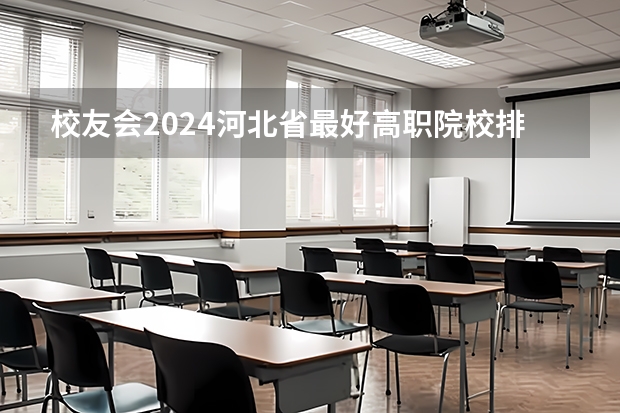 校友会2024河北省最好高职院校排